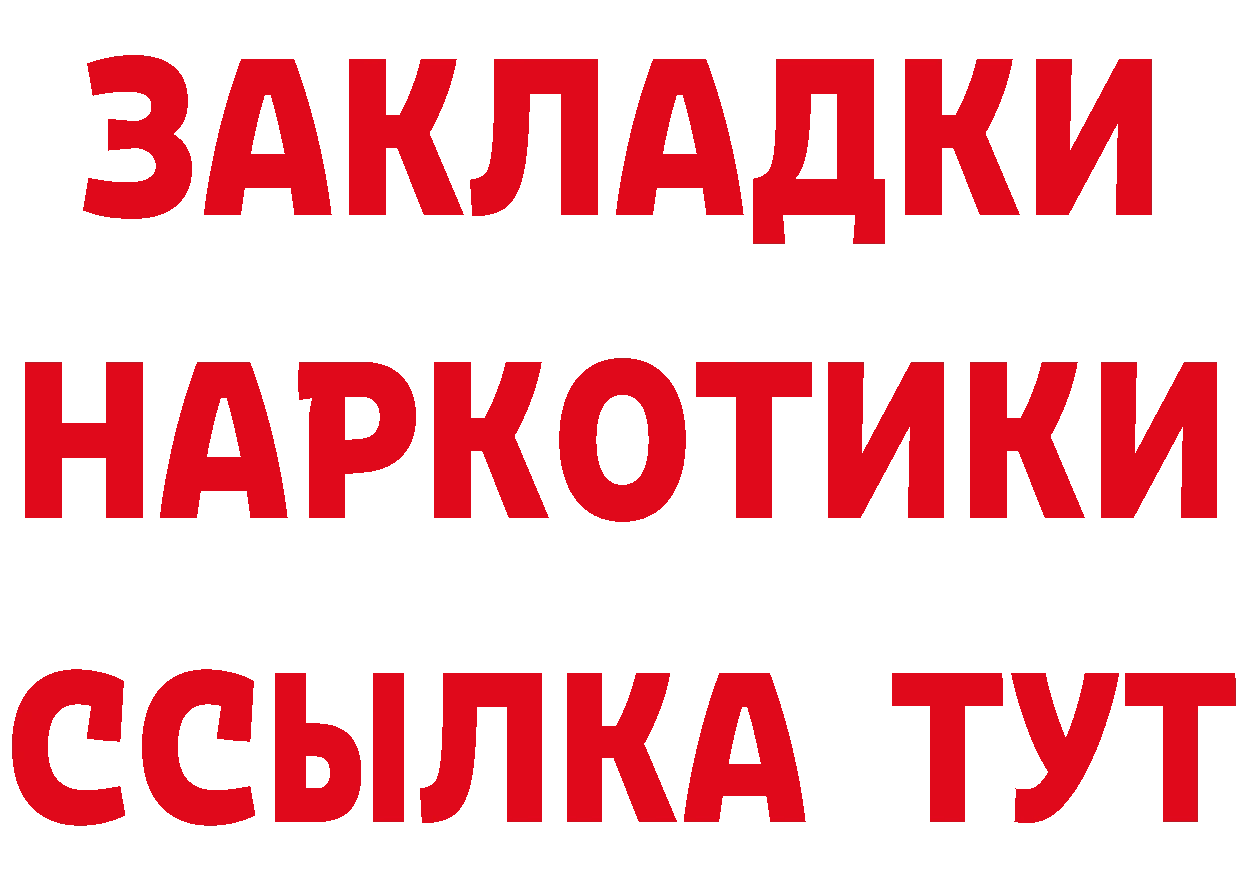 ЗАКЛАДКИ
НАРКОТИКИ
ССЫЛКА ТУТ